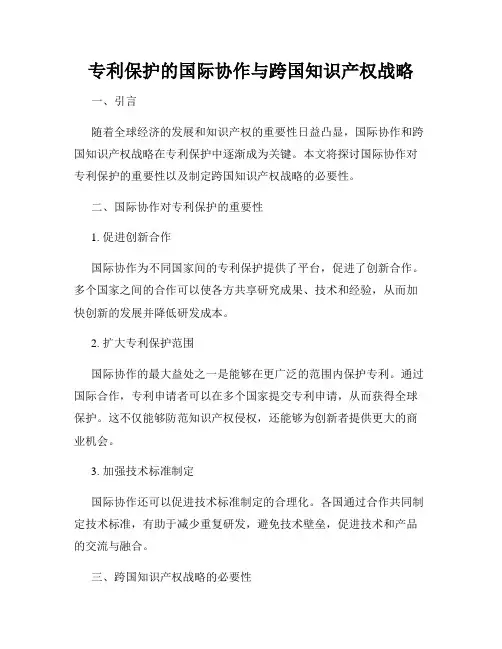 专利保护的国际协作与跨国知识产权战略

一、引言

随着全球经济的发展和知识产权的重要性日益凸显，国际协作和跨国知识产权战略在专利保护中逐渐成为关键。本文将探讨国际协作对专利保护的重要性以及制定跨国知识产权战略的必要性。

二、国际协作对专利保护的重要性

1. 促进创新合作

国际协作为不同国家间的专利保护提供了平台，促进了创新合作。多个国家之间的合作可以使各方共享研究成果、技术和经验，从而加快创新的发展并降低研发成本。

2. 扩大专利保护范围

国际协作的最大益处之一是能够在更广泛的范围内保护专利。通过国际合作，专利申请者可以在多个国家提交专利申请，从而获得全球保护。这不仅能够防范知识产权侵权，还能够为创新者提供更大的商业机会。

3. 加强技术标准制定

国际协作还可以促进技术标准制定的合理化。各国通过合作共同制定技术标准，有助于减少重复研发，避免技术壁垒，促进技术和产品的交流与融合。

三、跨国知识产权战略的必要性